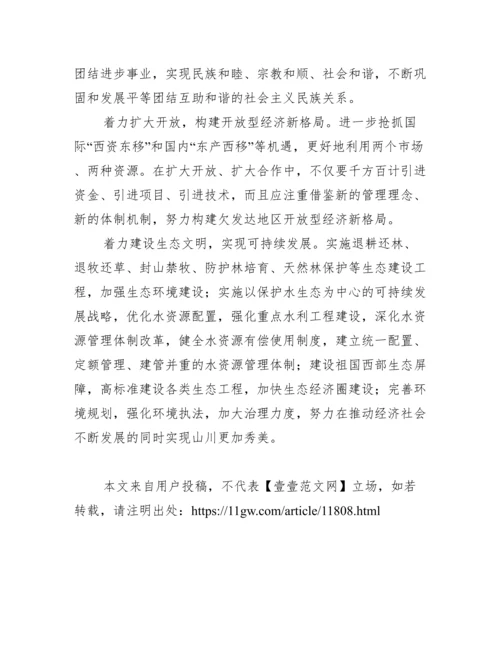 团结进步事业，实现民族和睦、宗教和顺、社会和谐，不断巩固和发展平等团结互助和谐的社会主义民族关系。

着力扩大开放，构建开放型经济新格局。进一步抢抓国际“西资东移”和国内“东产西移”等机遇，更好地利用两个市场、两种资源。在扩大开放、扩大合作中，不仅要千方百计引进资金、引进项目、引进技术，而且应注重借鉴新的管理理念、新的体制机制，努力构建欠发达地区开放型经济新格局。

着力建设生态文明，实现可持续发展。实施退耕还林、退牧还草、封山禁牧、防护林培育、天然林保护等生态建设工程，加强生态环境建设；实施以保护水生态为中心的可持续发展战略，优化水资源配置，强化重点水利工程建设，深化水资源管理体制改革，健全水资源有偿使用制度，建立统一配置、定额管理、建管并重的水资源管理体制；建设祖国西部生态屏障，高标准建设各类生态工程，加快生态经济圈建设；完善环境规划，强化环境执法，加大治理力度，努力在推动经济社会不断发展的同时实现山川更加秀美。

本文来自用户投稿，不代表【壹壹范文网】立场，如若转载，请注明出处：https://11gw.com/article/11808.html